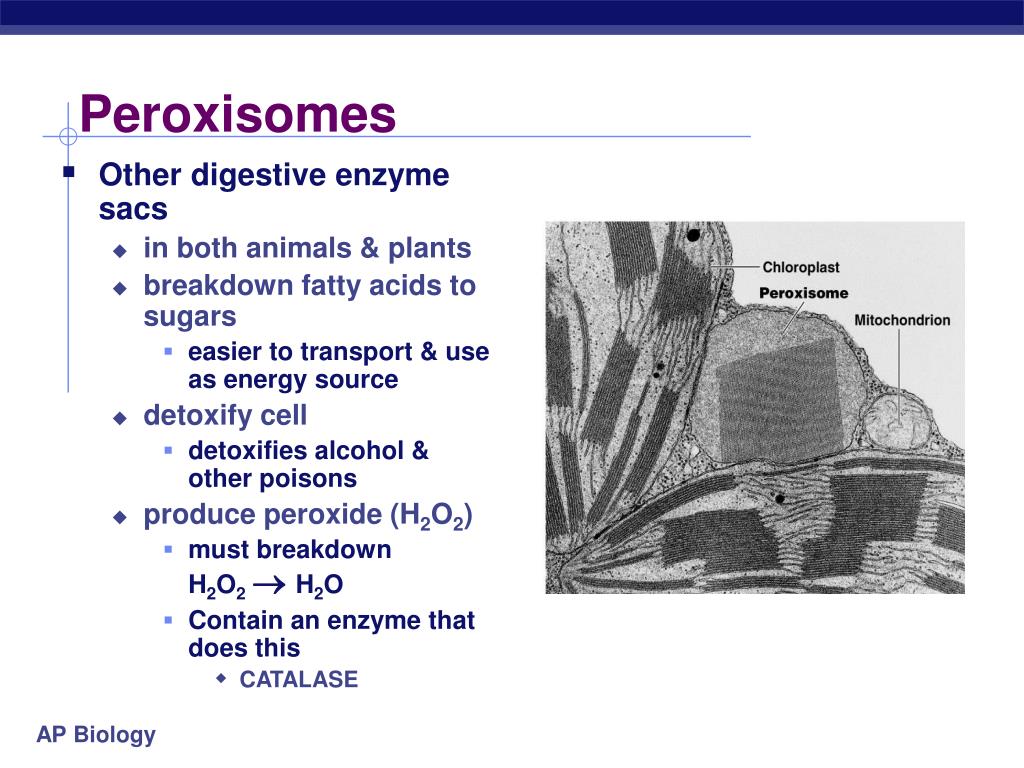 Peroxisomes

Other digestive enzyme sacs

in both animals & plants

breakdown fatty acids to sugars

easier to transport & use as energy source

detoxify cell

detoxifies alcohol & other poisons

produce peroxide ($H_2O_2$)

must breakdown $H_2O_2 \rightarrow H_2O$

Contain an enzyme that does this

CATALASE

Chloroplast

Peroxisome

Mitochondrion

AP Biology